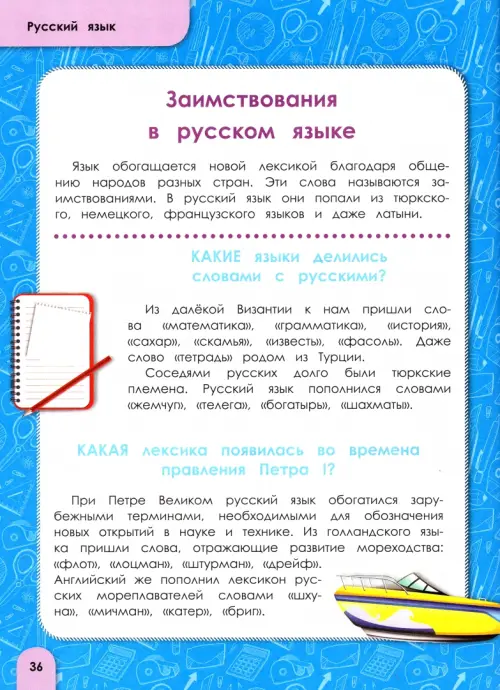 Русский язык

Заимствования в русском языке

Язык обогащается новой лексикой благодаря общению народов разных стран. Эти слова называются заимствованиями. В русский язык они попали из тюркского, немецкого, французского языков и даже латыни.

КАКИЕ языки делились словами с русскими?

Из далёкой Византии к нам пришли слова «математика», «грамматика», «история», «сахар», «скамья», «известь», «фасоль». Даже слово «тетрадь» родом из Турции.

Соседями русских долго были тюркские племена. Русский язык пополнился словами «жемчуг», «телега», «богатырь», «шахматы».

КАКАЯ лексика появилась во времена правления Петра I?

При Петре Великом русский язык обогатился зарубежными терминами, необходимыми для обозначения новых открытий в науке и технике. Из голландского языка пришли слова, отражающие развитие мореходства: «флот», «лоцман», «штурман», «дрейф».

Английский же пополнил лексикон русских мореплавателей словами «шхуна», «мичман», «катер», «бриг».

36